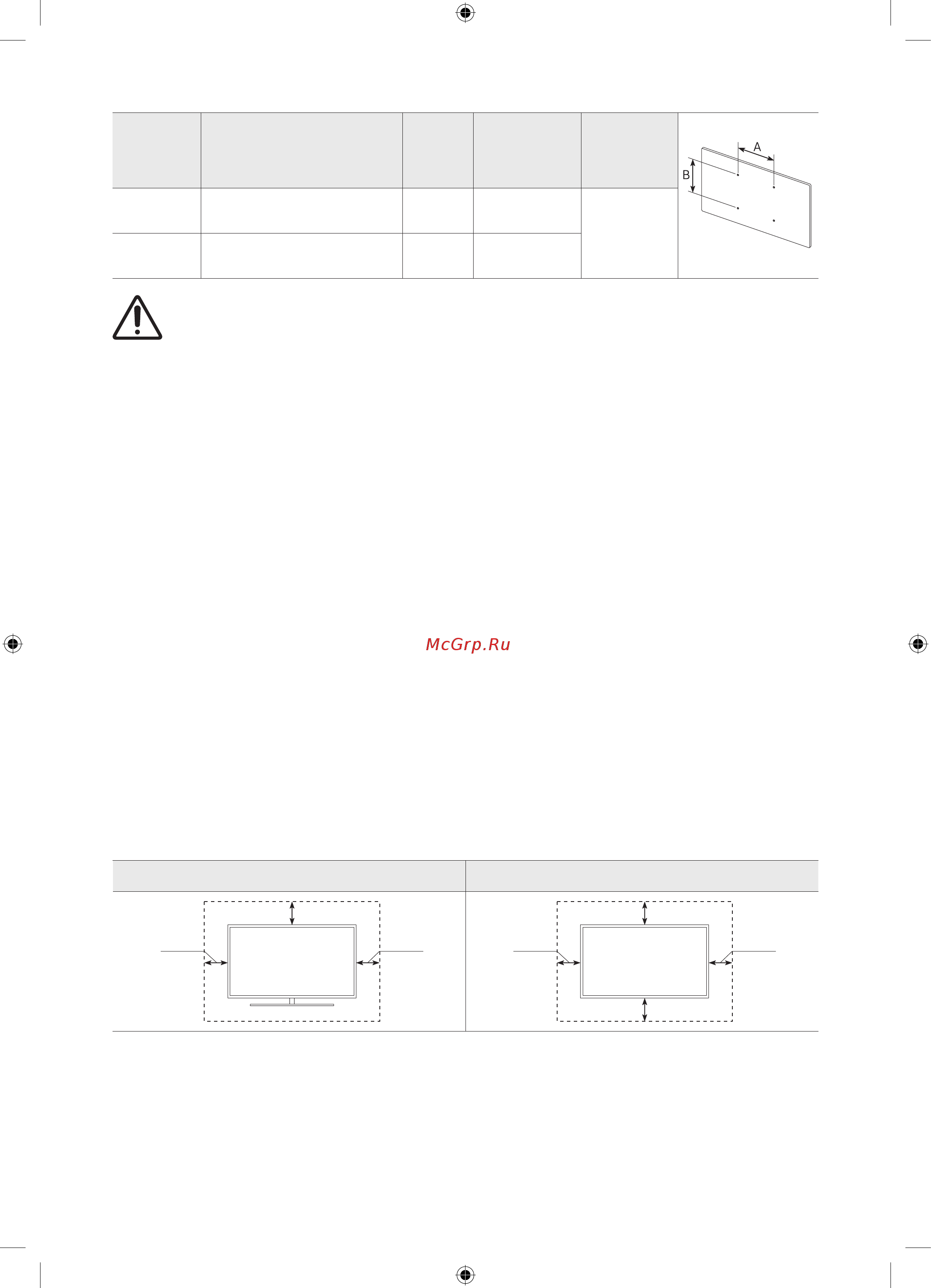 A

B

McGrp.Ru